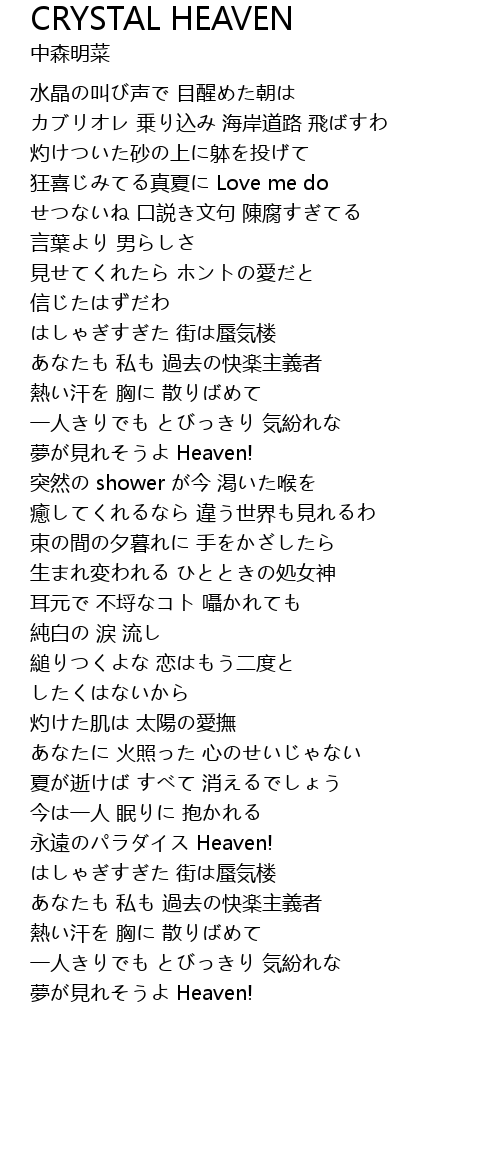 CRYSTAL HEAVEN
中森明菜

水晶の叫び声で 目醒めた朝は
カブリオレ 乗り込み 海岸道路 飛ばすわ
灼けついた砂の上に躰を投げて
狂喜じみてる真夏に Love me do
せつないね 口説き文句 陳腐すぎてる
言葉より 男らしさ
見せてくれたら ホントの愛だと
信じたはずだわ
はしゃぎすぎた 街は蜃気楼
あなたも 私も 過去の快楽主義者
熱い汗を 胸に 散りばめて
一人きりでも とびっきり 気紛れな
夢が見れそうよ Heaven!
突然の shower が今 渇いた喉を
癒してくれるなら 違う世界も見れるわ
束の間の夕暮れに 手をかざしたら
生まれ変われる ひとときの処女神
耳元で 不埒なコト 囁かれても
純白の 涙 流し
縋りつくよな 恋はもう二度と
したくはないから
灼けた肌は 太陽の愛撫
あなたに 火照った 心のせいじゃない
夏が逝けば すべて 消えるでしょう
今は一人 眠りに 抱かれる
永遠のパラダイス Heaven!
はしゃぎすぎた 街は蜃気楼
あなたも 私も 過去の快楽主義者
熱い汗を 胸に 散りばめて
一人きりでも とびっきり 気紛れな
夢が見れそうよ Heaven!